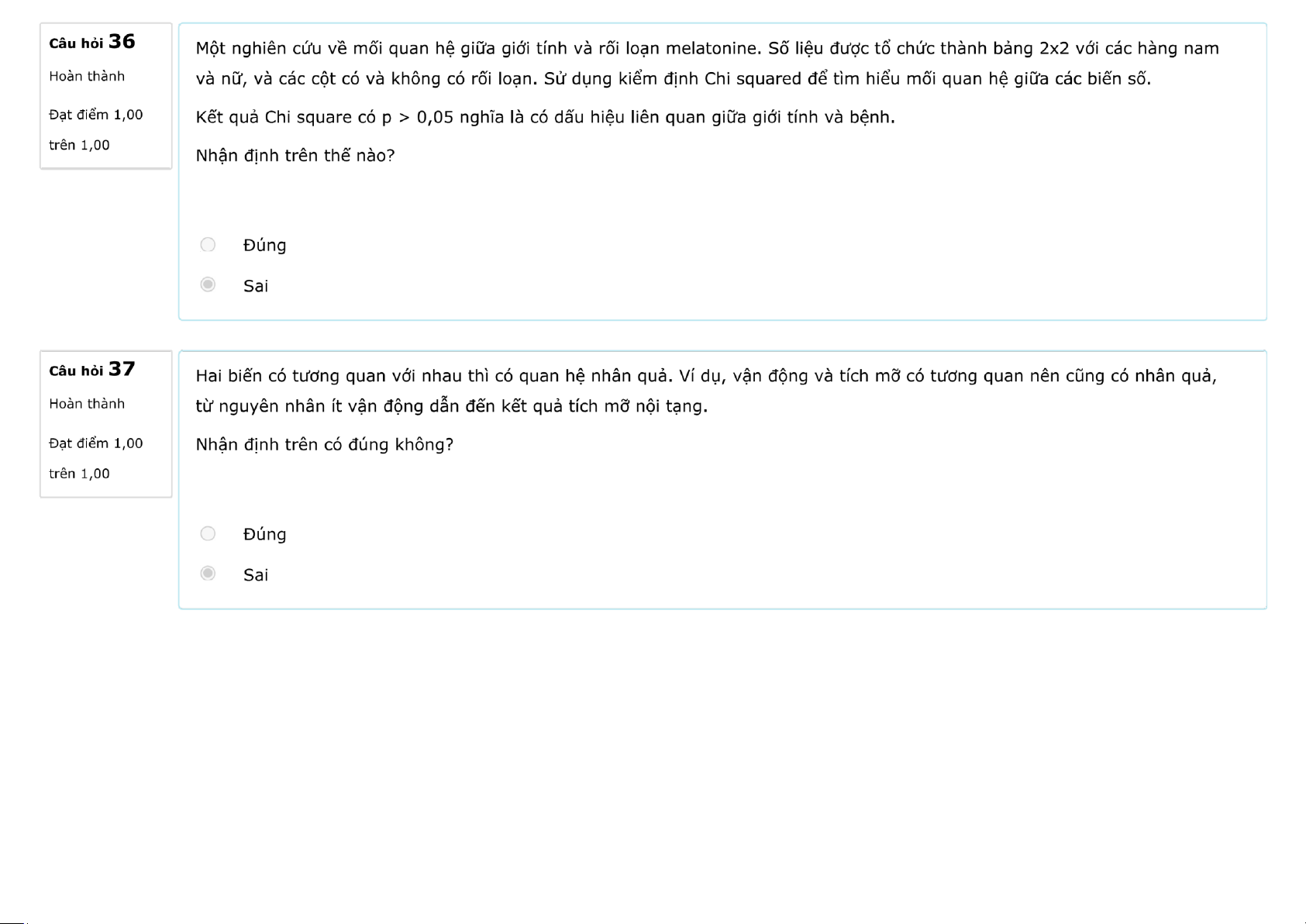 Câu hỏi 36

Hoàn thành

Đạt điểm 1,00 trên 1,00

Một nghiên cứu về mối quan hệ giữa giới tính và rối loạn melatonine. Số liệu được tổ chức thành bảng 2x2 với các hàng nam và nữ, và các cột có và không có rối loạn. Sử dụng kiểm định Chi squared để tìm hiểu mối quan hệ giữa các biến số.

Kết quả Chi square có p > 0,05 nghĩa là có dấu hiệu liên quan giữa giới tính và bệnh.

Nhận định trên thế nào?

Đúng

Sai

Câu hỏi 37

Hoàn thành

Đạt điểm 1,00 trên 1,00

Hai biến có tương quan với nhau thì có quan hệ nhân quả. Ví dụ, vận động và tích mỡ có tương quan nên cũng có nhân quả, từ nguyên nhân ít vận động dẫn đến kết quả tích mỡ nội tạng.

Nhận định trên có đúng không?

Đúng

Sai